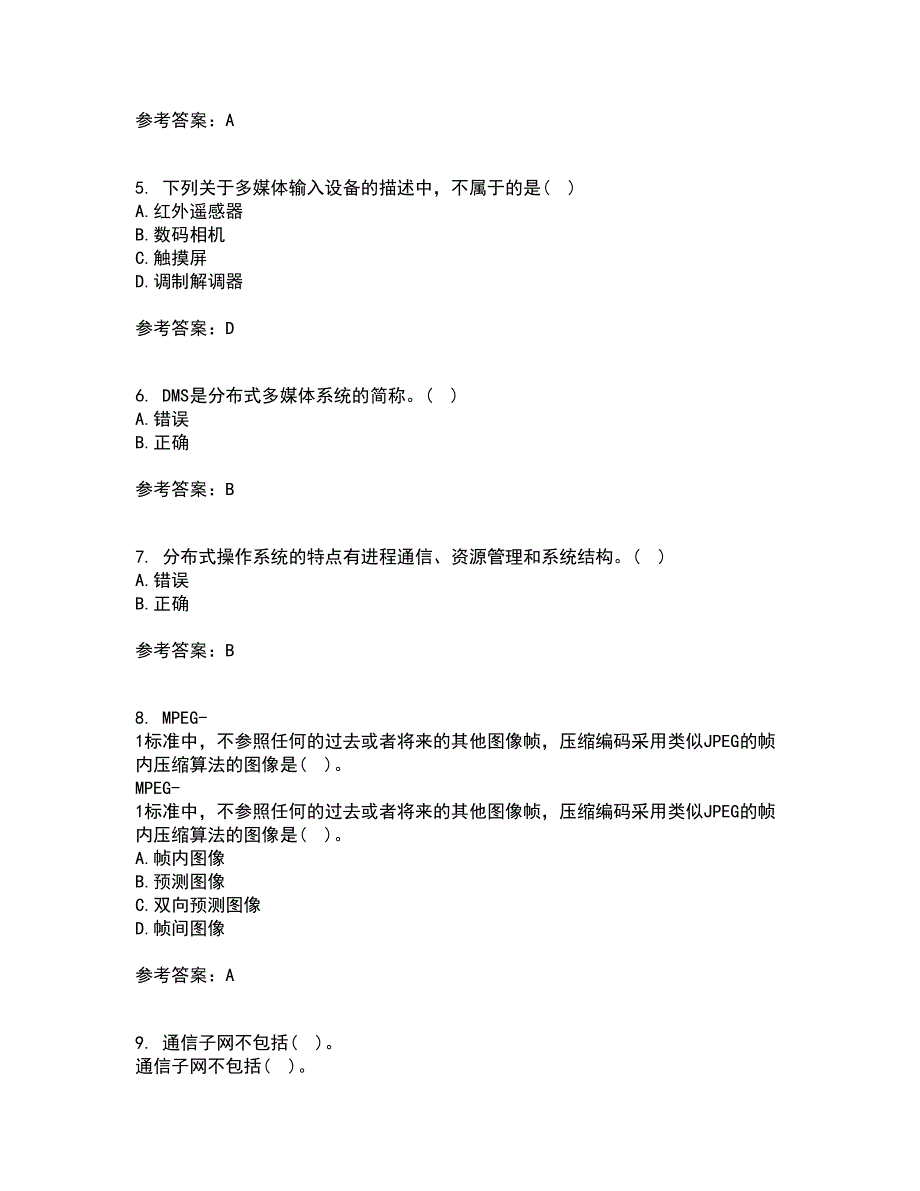 参考答案：A

5. 下列关于多媒体输入设备的描述中，不属于的是( )
A.红外遥感器
B.数码相机
C.触摸屏
D.调制解调器

参考答案：D

6. DMS是分布式多媒体系统的简称。( )
A.错误
B.正确

参考答案：B

7. 分布式操作系统的特点有进程通信、资源管理和系统结构。( )
A.错误
B.正确

参考答案：B

8. MPEG-1标准中，不参照任何的过去或者将来的其他图像帧，压缩编码采用类似JPEG的帧内压缩算法的图像是( )。
MPEG-1标准中，不参照任何的过去或者将来的其他图像帧，压缩编码采用类似JPEG的帧内压缩算法的图像是( )。
A.帧内图像
B.预测图像
C.双向预测图像
D.帧间图像

参考答案：A

9. 通信子网不包括( )。
通信子网不包括( )。